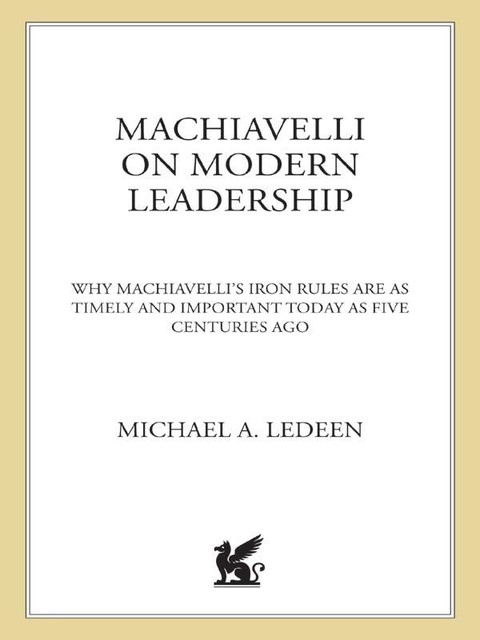 MACHIAVELLI
ON MODERN
LEADERSHIP

WHY MACHIAVELLI'S IRON RULES ARE AS TIMELY AND IMPORTANT TODAY AS FIVE CENTURIES AGO

MICHAEL A. LEDEEN